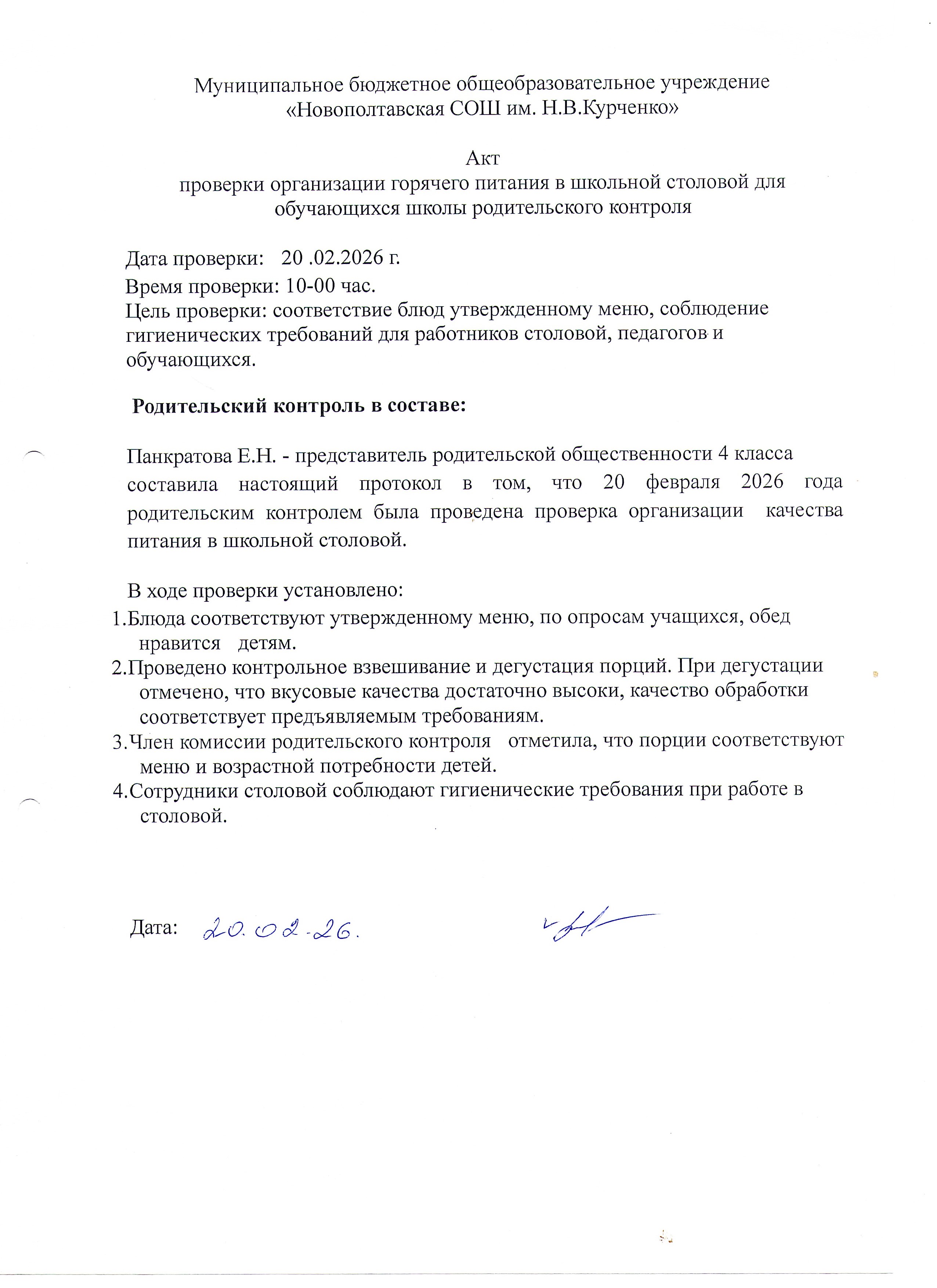 Муниципальное бюджетное общеобразовательное учреждение
«Новополтавская СОШ им. Н.В.Курченко»

Акт
проверки организации горячего питания в школьной столовой для обучающихся школы родительского контроля

Дата проверки: 20 .02.2026 г.
Время проверки: 10-00 час.
Цель проверки: соответствие блюд утвержденному меню, соблюдение гигиенических требований для работников столовой, педагогов и обучающихся.

Родительский контроль в составе:

Панкратова Е.Н. - представитель родительской общественности 4 класса составила настоящий протокол в том, что 20 февраля 2026 года родительским контролем была проведена проверка организации качества питания в школьной столовой.

В ходе проверки установлено:
1.Блюда соответствуют утвержденному меню, по опросам учащихся, обед нравится детям.
2.Проведено контрольное взвешивание и дегустация порций. При дегустации отмечено, что вкусовые качества достаточно высоки, качество обработки соответствует предъявляемым требованиям.
3.Член комиссии родительского контроля отметила, что порции соответствуют меню и возрастной потребности детей.
4.Сотрудники столовой соблюдают гигиенические требования при работе в столовой.

Дата: 20.02.26.